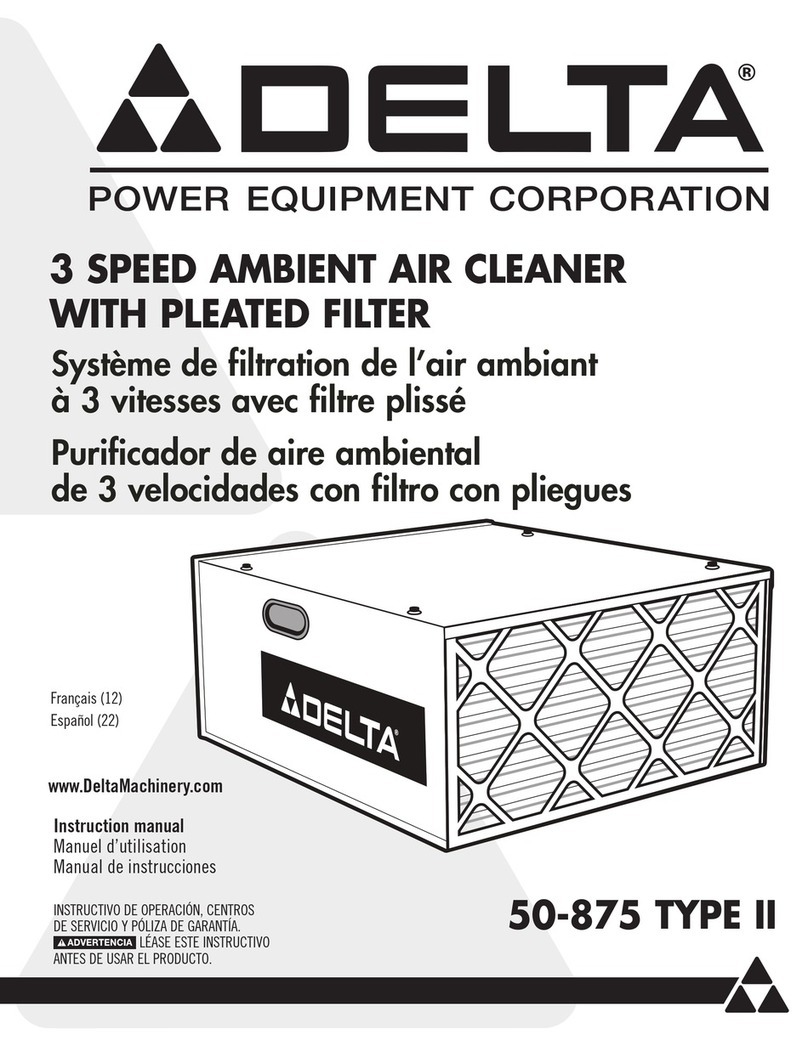 DELTA®
POWER EQUIPMENT CORPORATION

3 SPEED AMBIENT AIR CLEANER WITH PLEATED FILTER

Système de filtration de l'air ambiant à 3 vitesses avec filtre plissé

Purificador de aire ambiental de 3 velocidades con filtro con pliegues

DELTA®

Français (12)
Español (22)

www.DeltaMachinery.com

Instruction manual
Manuel d'utilisation
Manual de instrucciones

INSTRUCTIVO DE OPERACIÓN, CENTROS DE SERVICIO Y PÓLIZA DE GARANTÍA. ADVERTENCIA LÉASE ESTE INSTRUCTIVO ANTES DE USAR EL PRODUCTO.

50-875 TYPE II